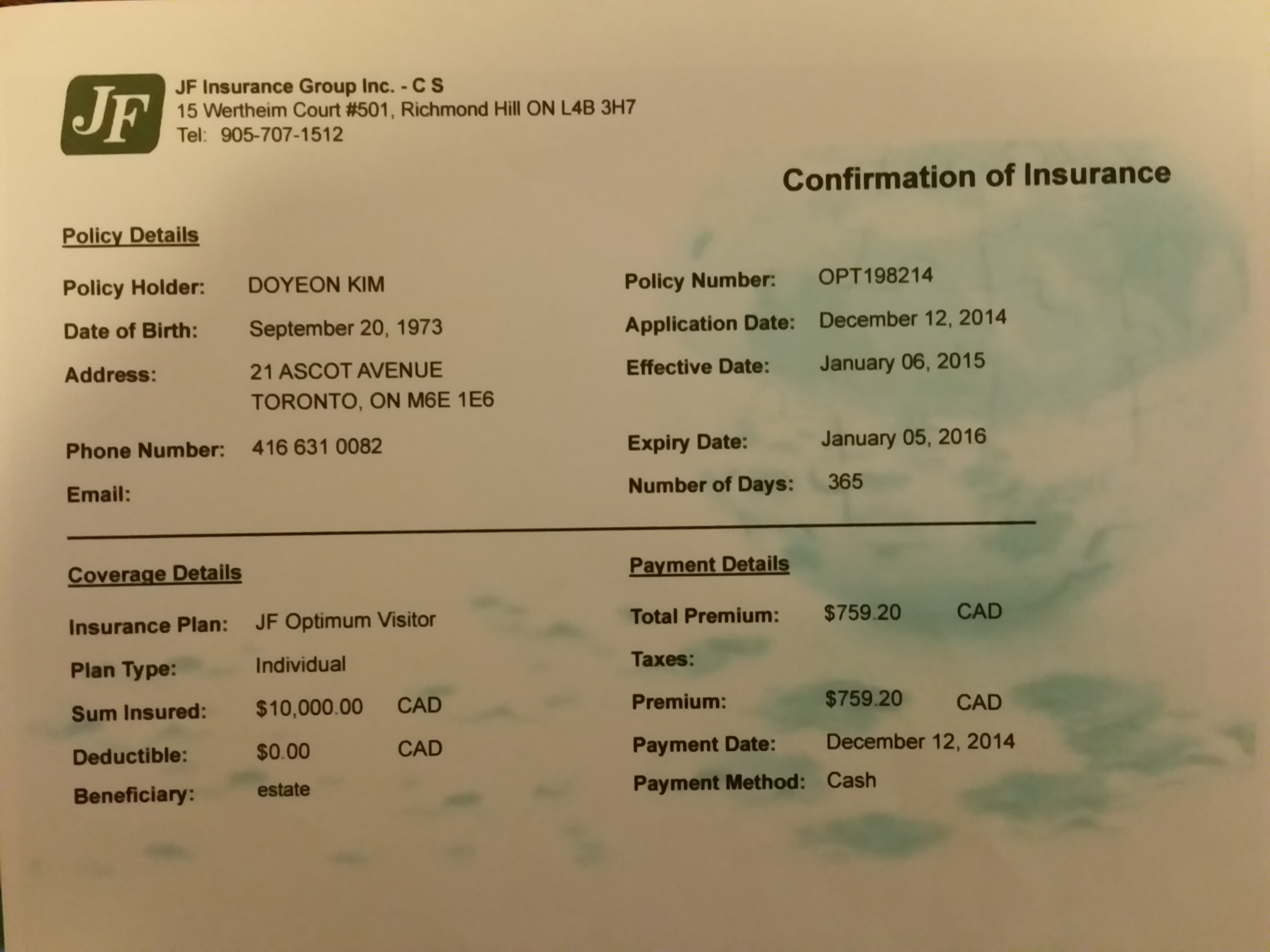 JF

JF Insurance Group Inc. - C S
15 Wertheim Court #501, Richmond Hill ON L4B 3H7
Tel: 905-707-1512

Confirmation of Insurance

Policy Details

Policy Holder: DOYEON KIM
Date of Birth: September 20, 1973
Address: 21 ASCOT AVENUE
TORONTO, ON M6E 1E6
Phone Number: 416 631 0082
Email:

Policy Number: OPT198214
Application Date: December 12, 2014
Effective Date: January 06, 2015
Expiry Date: January 05, 2016
Number of Days: 365

Coverage Details

Insurance Plan: JF Optimum Visitor
Plan Type: Individual
Sum Insured: $10,000.00 CAD
Deductible: $0.00 CAD
Beneficiary: estate

Payment Details

Total Premium: $759.20 CAD
Taxes:
Premium: $759.20 CAD
Payment Date: December 12, 2014
Payment Method: Cash